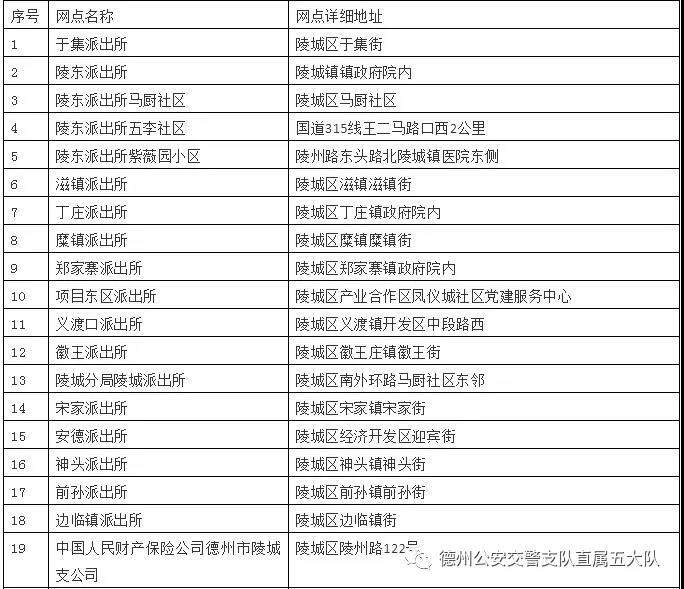 | 序号 | 网点名称 | 网点详细地址 |
|---|---|---|
| 1 | 于集派出所 | 陵城区于集街 |
| 2 | 陵东派出所 | 陵城镇镇政府院内 |
| 3 | 陵东派出所马厨社区 | 陵城区马厨社区 |
| 4 | 陵东派出所五李社区 | 国道315线王二马路口西2公里 |
| 5 | 陵东派出所紫薇园小区 | 陵州路东头路北陵城镇医院东侧 |
| 6 | 滋镇派出所 | 陵城区滋镇滋镇街 |
| 7 | 丁庄派出所 | 陵城区丁庄镇政府院内 |
| 8 | 糜镇派出所 | 陵城区糜镇糜镇街 |
| 9 | 郑家寨派出所 | 陵城区郑家寨镇政府院内 |
| 10 | 项目东区派出所 | 陵城区产业合作区凤仪城社区党建服务中心 |
| 11 | 义渡口派出所 | 陵城区义渡镇开发区中段路西 |
| 12 | 徽王派出所 | 陵城区徽王庄镇徽王街 |
| 13 | 陵城分局陵城派出所 | 陵城区南外环路马厨社区东邻 |
| 14 | 宋家派出所 | 陵城区宋家镇宋家街 |
| 15 | 安德派出所 | 陵城区经济开发区迎宾街 |
| 16 | 神头派出所 | 陵城区神头镇神头街 |
| 17 | 前孙派出所 | 陵城区前孙镇前孙街 |
| 18 | 边临镇派出所 | 陵城区边临镇街 |
| 19 | 中国人民财产保险公司德州市陵城支公司 | 陵城区陵州路122号 |

德州公安交警支队直属五大队